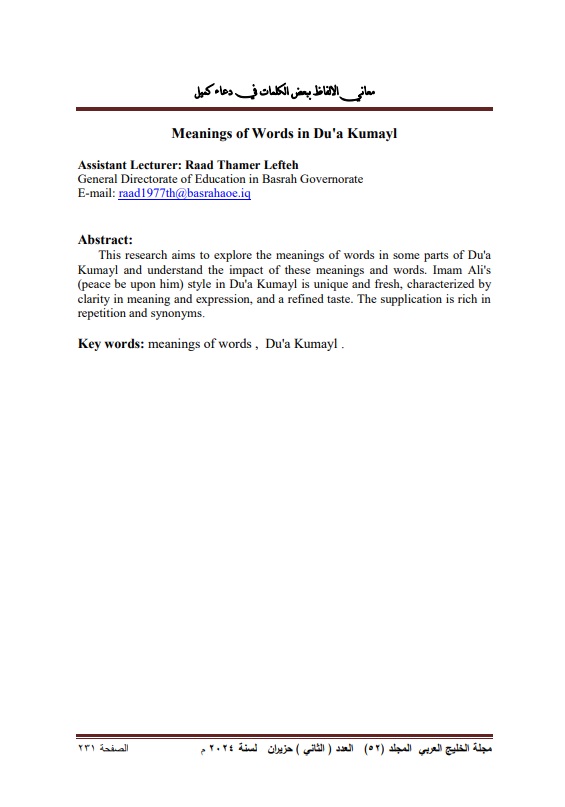 معاني الالفاظ بعض الكلمات في دعاء كميل

Meanings of Words in Du'a Kumayl

Assistant Lecturer: Raad Thamer Lefteh
General Directorate of Education in Basrah Governorate
E-mail: raad1977th@basrahaoe.iq

Abstract:
This research aims to explore the meanings of words in some parts of Du'a Kumayl and understand the impact of these meanings and words. Imam Ali's (peace be upon him) style in Du'a Kumayl is unique and fresh, characterized by clarity in meaning and expression, and a refined taste. The supplication is rich in repetition and synonyms.

Key words: meanings of words , Du'a Kumayl .

مجلة الخليج العربي المجلد (٥٢) العدد ( الثاني ) حزيران لسنة ٢٠٢٤ م

الصفحة ٢٣١